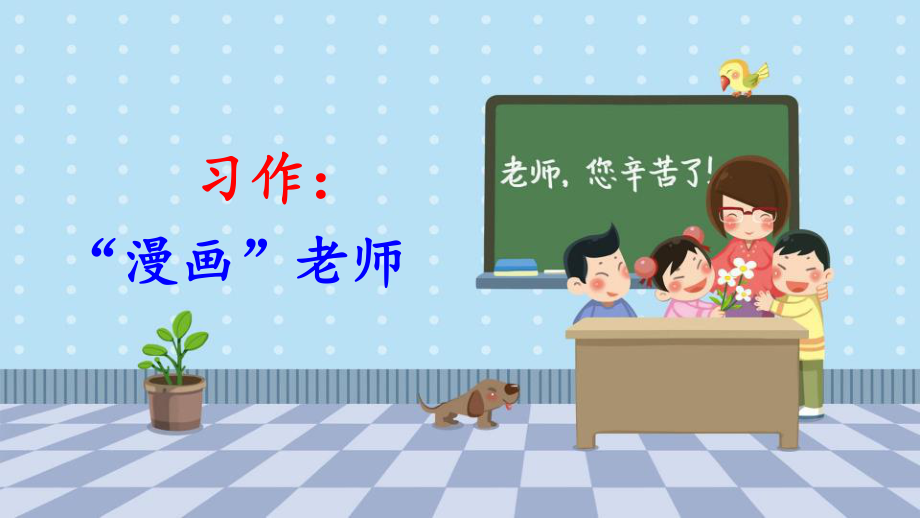 习作：
“漫画”老师

老师，您辛苦了！